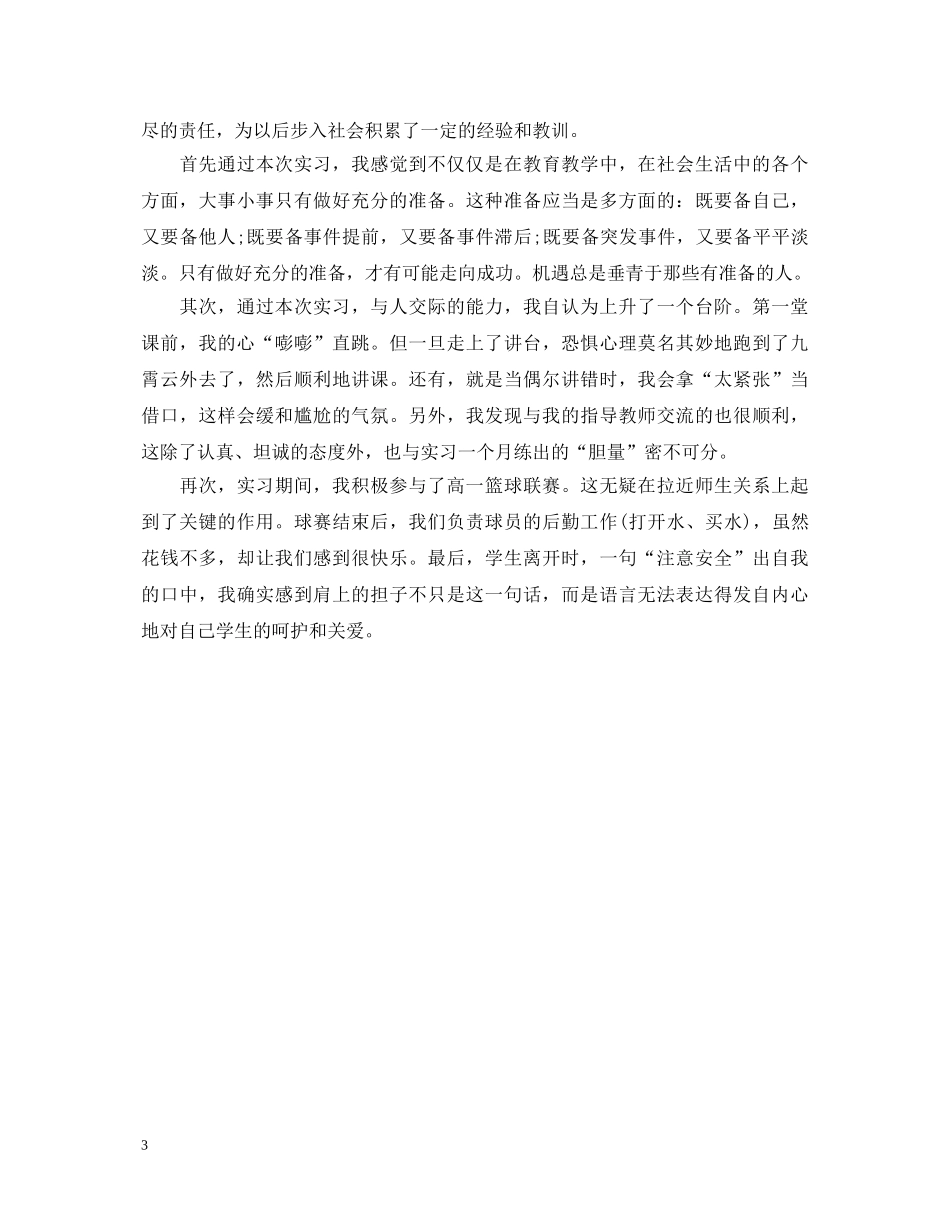 尽的责任，为以后步入社会积累了一定的经验和教训。

首先通过本次实习，我感觉到不仅仅是在教育教学中，在社会生活中的各个方面，大事小事只有做好充分的准备。这种准备应当是多方面的：既要备自己，又要备他人;既要备事件提前，又要备事件滞后;既要备突发事件，又要备平平淡淡。只有做好充分的准备，才有可能走向成功。机遇总是垂青于那些有准备的人。

其次，通过本次实习，与人交际的能力，我自认为上升了一个台阶。第一堂课前，我的心“嘭嘭”直跳。但一旦走上了讲台，恐惧心理莫名其妙地跑到了九霄云外去了，然后顺利地讲课。还有，就是当偶尔讲错时，我会拿“太紧张”当借口，这样会缓和尴尬的气氛。另外，我发现与我的指导教师交流的也很顺利，这除了认真、坦诚的态度外，也与实习一个月练出的“胆量”密不可分。

再次，实习期间，我积极参与了高一篮球联赛。这无疑在拉近师生关系上起到了关键的作用。球赛结束后，我们负责球员的后勤工作(打开水、买水)，虽然花钱不多，却让我们感到很快乐。最后，学生离开时，一句“注意安全”出自我的口中，我确实感到肩上的担子不只是这一句话，而是语言无法表达得发自内心地对自己学生的呵护和关爱。

3